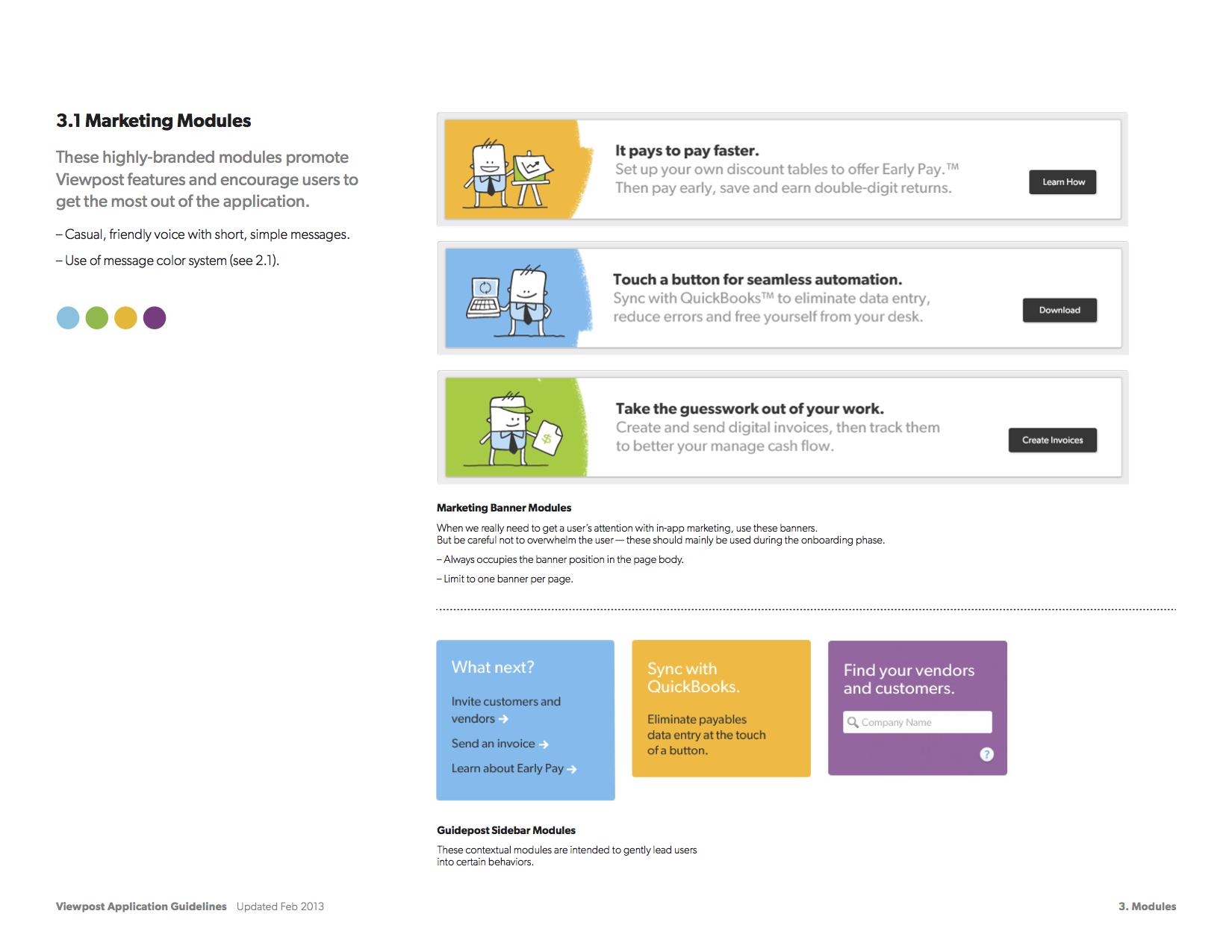 3.1 Marketing Modules

These highly-branded modules promote Viewpost features and encourage users to get the most out of the application.

– Casual, friendly voice with short, simple messages.

– Use of message color system (see 2.1).

It pays to pay faster.
Set up your own discount tables to offer Early Pay.™ Then pay early, save and earn double-digit returns.

Learn How

Touch a button for seamless automation.
Sync with QuickBooks™ to eliminate data entry, reduce errors and free yourself from your desk.

Download

Take the guesswork out of your work.
Create and send digital invoices, then track them to better your manage cash flow.

Create Invoices

Marketing Banner Modules

When we really need to get a user's attention with in-app marketing, use these banners. But be careful not to overwhelm the user — these should mainly be used during the onboarding phase.

– Always occupies the banner position in the page body.

– Limit to one banner per page.

What next?

Invite customers and vendors →

Send an invoice →

Learn about Early Pay →

Sync with QuickBooks.

Eliminate payables data entry at the touch of a button.

Find your vendors and customers.

Company Name

?

Guidepost Sidebar Modules

These contextual modules are intended to gently lead users into certain behaviors.

Viewpost Application Guidelines Updated Feb 2013

3. Modules